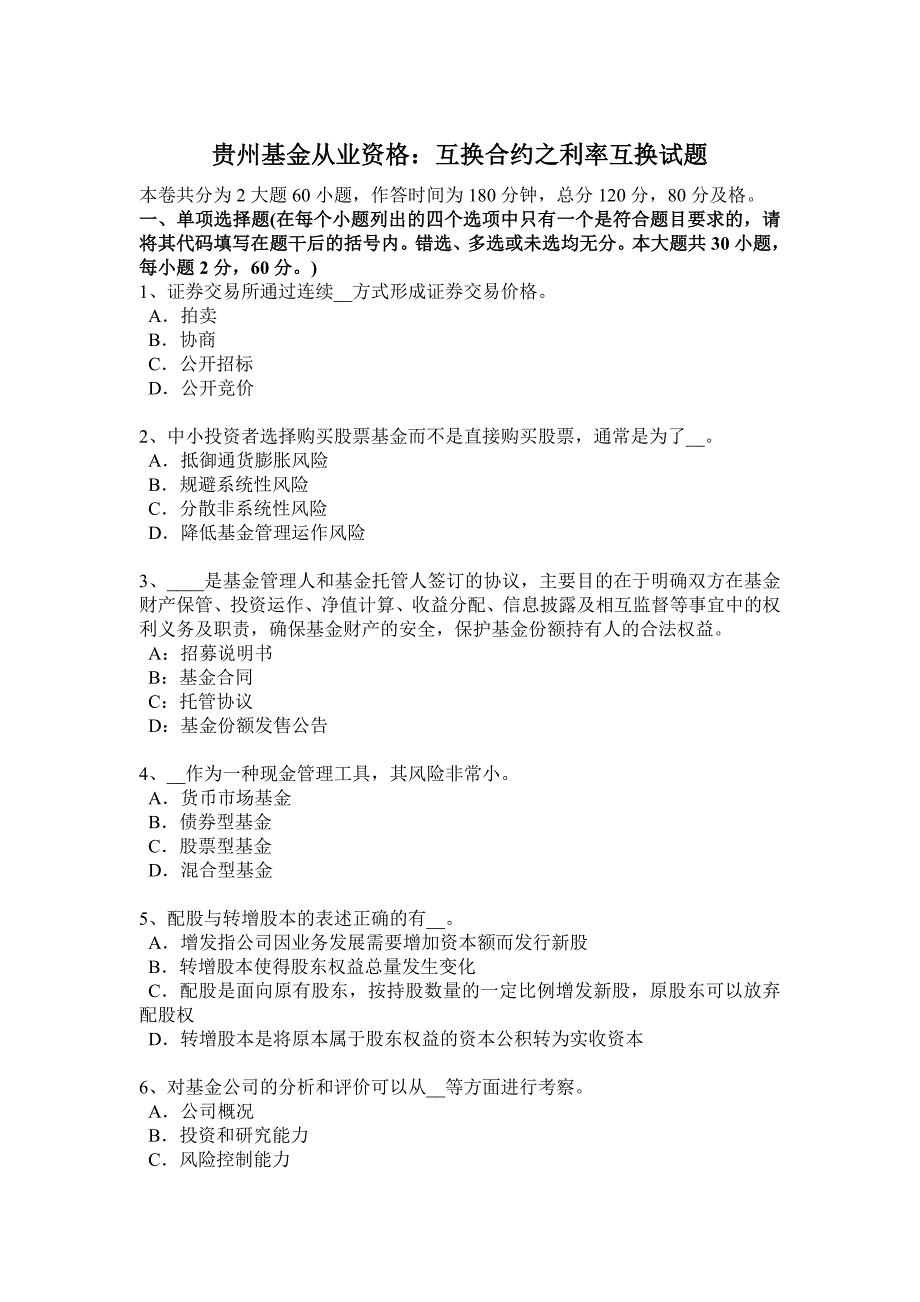 贵州基金从业资格：互换合约之利率互换试题

本卷共分为 2 大题 60 小题，作答时间为 180 分钟，总分 120 分，80 分及格。

一、单项选择题(在每个小题列出的四个选项中只有一个是符合题目要求的，请将其代码填写在题干后的括号内。错选、多选或未选均无分。本大题共 30 小题，每小题 2 分，60 分。)

1、证券交易所通过连续__方式形成证券交易价格。
A．拍卖
B．协商
C．公开招标
D．公开竞价

2、中小投资者选择购买股票基金而不是直接购买股票，通常是为了__。
A．抵御通货膨胀风险
B．规避系统性风险
C．分散非系统性风险
D．降低基金管理运作风险

3、____是基金管理人和基金托管人签订的协议，主要目的在于明确双方在基金财产保管、投资运作、净值计算、收益分配、信息披露及相互监督等事宜中的权利义务及职责，确保基金财产的安全，保护基金份额持有人的合法权益。
A：招募说明书
B：基金合同
C：托管协议
D：基金份额发售公告

4、__作为一种现金管理工具，其风险非常小。
A．货币市场基金
B．债券型基金
C．股票型基金
D．混合型基金

5、配股与转增股本的表述正确的有__。
A．增发指公司因业务发展需要增加资本额而发行新股
B．转增股本使得股东权益总量发生变化
C．配股是面向原有股东，按持股数量的一定比例增发新股，原股东可以放弃配股权
D．转增股本是将原本属于股东权益的资本公积转为实收资本

6、对基金公司的分析和评价可以从__等方面进行考察。
A．公司概况
B．投资和研究能力
C．风险控制能力